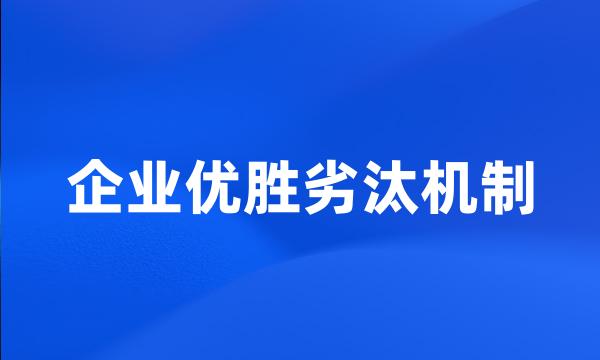 企业优胜劣汰机制